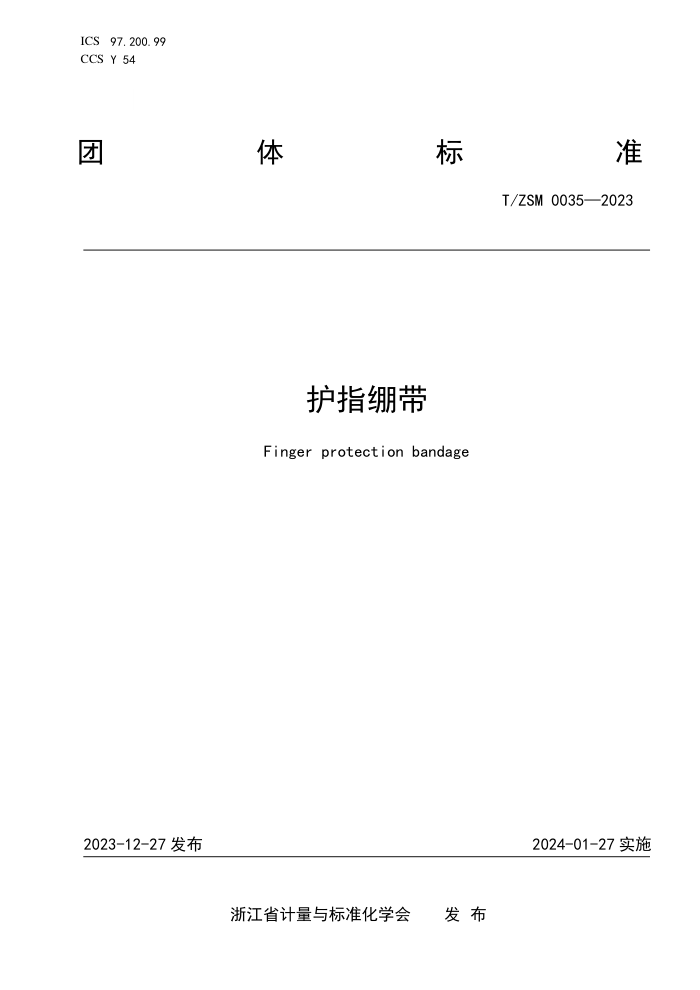 ICS 97.200.99
CCS Y 54

团 体 标 准

T/ZSM 0035—2023

护指绷带

Finger protection bandage

2023-12-27 发布

2024-01-27 实施

浙江省计量与标准化学会 发 布